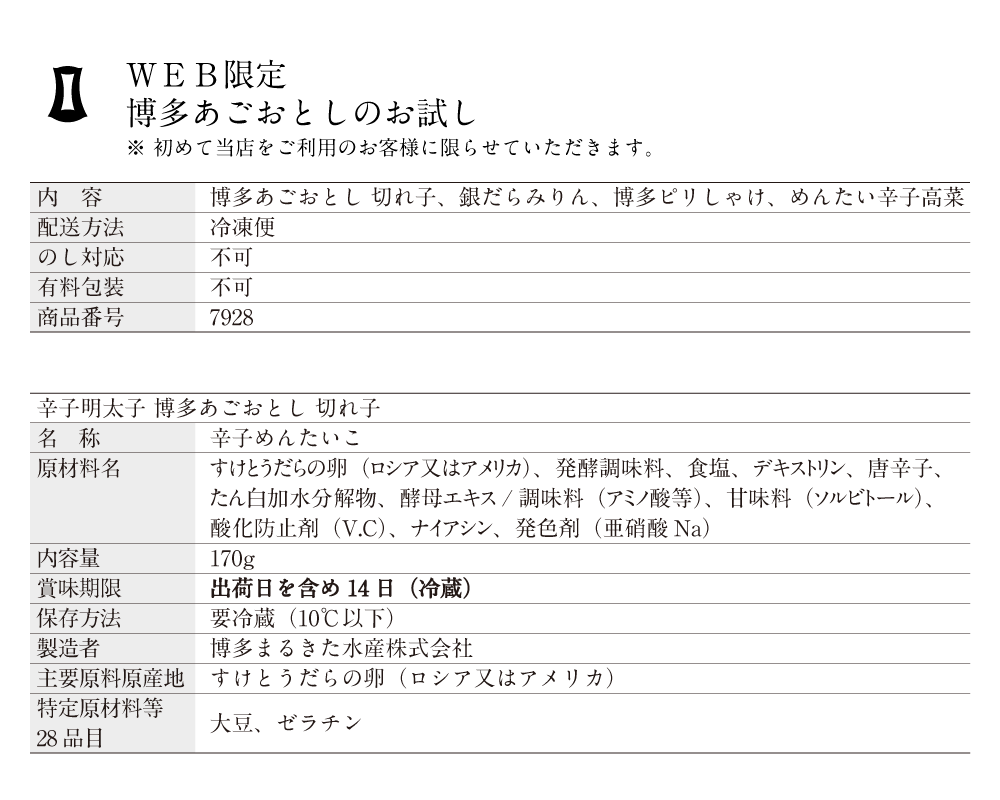 ＷＥＢ限定
博多あごおとしのお試し
※ 初めて当店をご利用のお客様に限らせていただきます。

| 内　容 | 博多あごおとし 切れ子、銀だらみりん、博多ピリしゃけ、めんたい辛子高菜 |
|---|---|
| 配送方法 | 冷凍便 |
| のし対応 | 不可 |
| 有料包装 | 不可 |
| 商品番号 | 7928 |

| 辛子明太子 博多あごおとし 切れ子 | |
|---|---|
| 名　称 | 辛子めんたいこ |
| 原材料名 | すけとうだらの卵（ロシア又はアメリカ）、発酵調味料、食塩、デキストリン、唐辛子、たん白加水分解物、酵母エキス / 調味料（アミノ酸等）、甘味料（ソルビトール）、酸化防止剤（V.C）、ナイアシン、発色剤（亜硝酸 Na） |
| 内容量 | 170g |
| 賞味期限 | 出荷日を含め 14 日（冷蔵） |
| 保存方法 | 要冷蔵（10℃以下） |
| 製造者 | 博多まるきた水産株式会社 |
| 主要原料原産地 | すけとうだらの卵（ロシア又はアメリカ） |
| 特定原材料等 28 品目 | 大豆、ゼラチン |